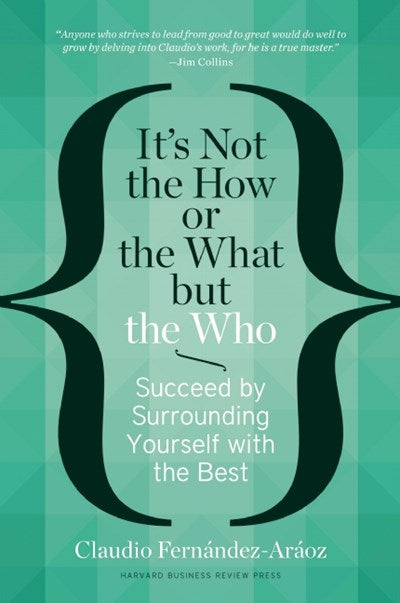 "Anyone who strives to lead from good to great would do well to grow by delving into Claudio's work, for he is a true master."
—Jim Collins

It's Not the How or the What but the Who

Succeed by Surrounding Yourself with the Best

Claudio Fernández-Aráoz

HARVARD BUSINESS REVIEW PRESS